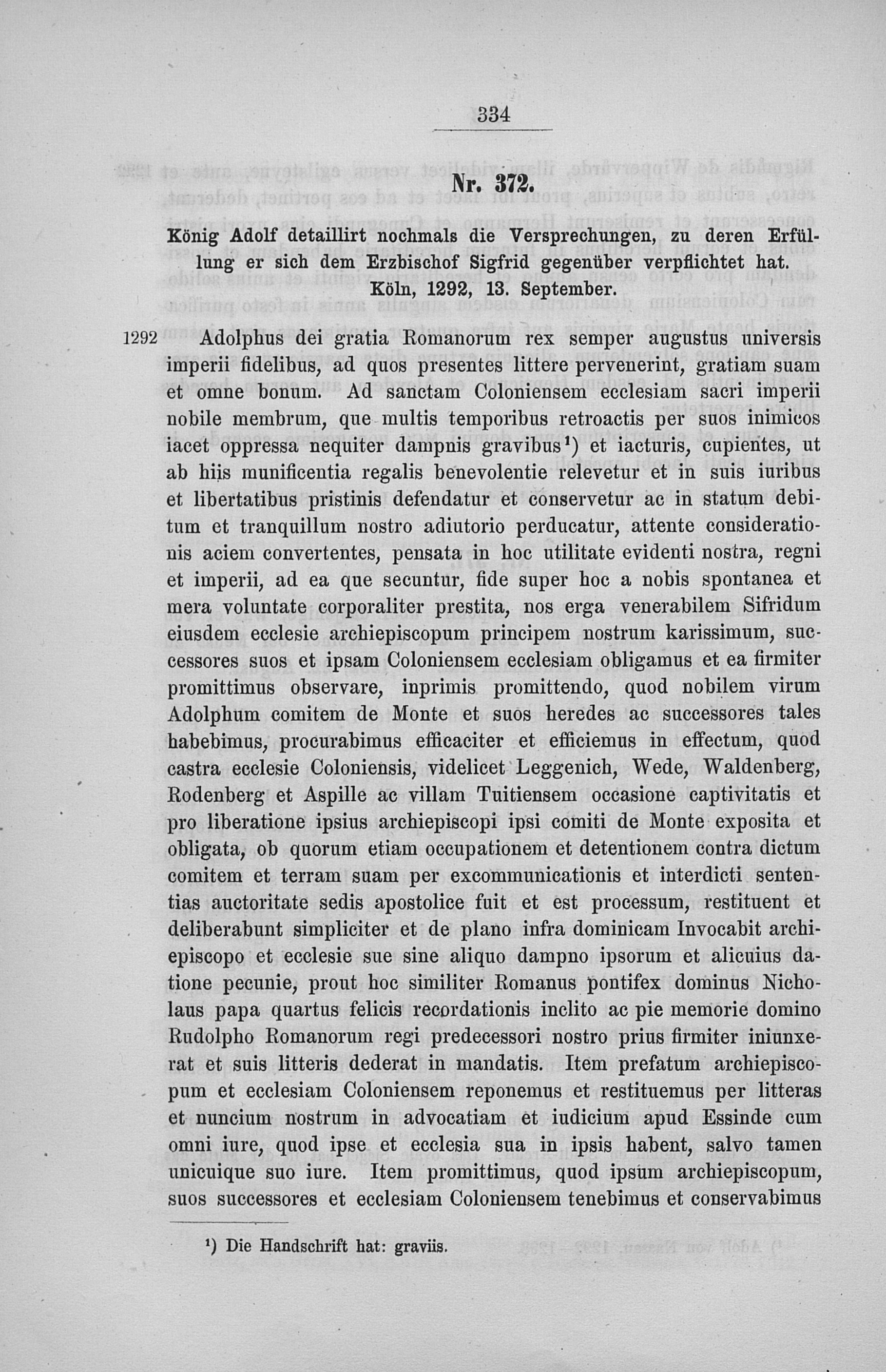 334

Nr. 372.

König Adolf detaillirt nochmals die Versprechungen, zu deren Erfüllung er sich dem Erzbischof Sigfrid gegenüber verpflichtet hat.
Köln, 1292, 13. September.

1292 Adolphus dei gratia Romanorum rex semper augustus universis imperii fidelibus, ad quos presentes littere pervenerint, gratiam suam et omne bonum. Ad sanctam Coloniensem ecclesiam sacri imperii nobile membrum, que multis temporibus retroactis per suos inimicos iacet oppressa nequiter dampnis gravibus$^{1}$) et iacturis, cupientes, ut ab hiis munificentia regalis benevolentie relevetur et in suis iuribus et libertatibus pristinis defendatur et conservetur ac in statum debitum et tranquillum nostro adiutorio perducatur, attente considerationis aciem convertentes, pensata in hoc utilitate evidenti nostra, regni et imperii, ad ea que secuntur, fide super hoc a nobis spontanea et mera voluntate corporaliter prestita, nos erga venerabilem Sifridum eiusdem ecclesie archiepiscopum principem nostrum karissimum, successores suos et ipsam Coloniensem ecclesiam obligamus et ea firmiter promittimus observare, inprimis promittendo, quod nobilem virum Adolphum comitem de Monte et suos heredes ac successores tales habebimus, procurabimus efficaciter et efficiemus in effectum, quod castra ecclesie Coloniensis, videlicet Leggenich, Wede, Waldenberg, Rodenberg et Aspille ac villam Tuitiensem occasione captivitatis et pro liberatione ipsius archiepiscopi ipsi comiti de Monte exposita et obligata, ob quorum etiam occupationem et detentionem contra dictum comitem et terram suam per excommunicationis et interdicti sententias auctoritate sedis apostolice fuit et est processum, restituent et deliberabunt simpliciter et de plano infra dominicam Invocabit archiepiscopo et ecclesie sue sine aliquo dampno ipsorum et alicuius datione pecunie, prout hoc similiter Romanus pontifex dominus Nicholaus papa quartus felicis recordationis inclito ac pie memorie domino Rudolpho Romanorum regi predecessori nostro prius firmiter iniunxerat et suis litteris dederat in mandatis. Item prefatum archiepiscopum et ecclesiam Coloniensem reponemus et restituemus per litteras et nuncium nostrum in advocatiam et iudicium apud Essinde cum omni iure, quod ipse et ecclesia sua in ipsis habent, salvo tamen unicuique suo iure. Item promittimus, quod ipsum archiepiscopum, suos successores et ecclesiam Coloniensem tenebimus et conservabimus

$^{1}$) Die Handschrift hat: graviis.